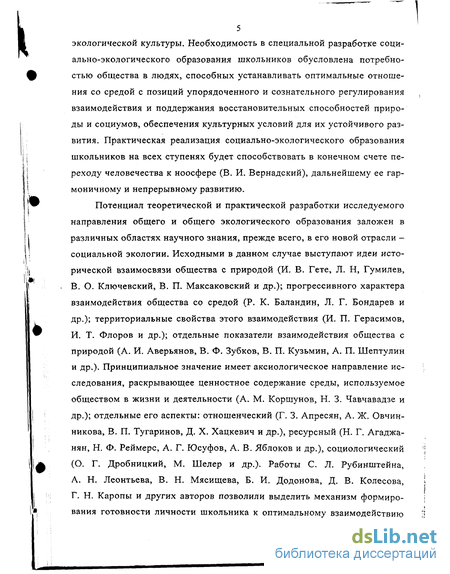 5

экологической культуры. Необходимость в специальной разработке социально-экологического образования школьников обусловлена потребностью общества в людях, способных устанавливать оптимальные отношения со средой с позиций упорядоченного и сознательного регулирования взаимодействия и поддержания восстановительных способностей природы и социумов, обеспечения культурных условий для их устойчивого развития. Практическая реализация социально-экологического образования школьников на всех ступенях будет способствовать в конечном счете переходу человечества к ноосфере (В. И. Вернадский), дальнейшему ее гармоничному и непрерывному развитию.

Потенциал теоретической и практической разработки исследуемого направления общего и общего экологического образования заложен в различных областях научного знания, прежде всего, в его новой отрасли – социальной экологии. Исходными в данном случае выступают идеи исторической взаимосвязи общества с природой (И. В. Гете, Л. Н, Гумилев, В. О. Ключевский, В. П. Максаковский и др.); прогрессивного характера взаимодействия общества со средой (Р. К. Баландин, Л. Г. Бондарев и др.); территориальные свойства этого взаимодействия (И. П. Герасимов, И. Т. Флоров и др.); отдельные показатели взаимодействия общества с природой (А. И. Аверьянов, В. Ф. Зубков, В. П. Кузьмин, А. П. Шептулин и др.). Принципиальное значение имеет аксиологическое направление исследования, раскрывающее ценностное содержание среды, используемое обществом в жизни и деятельности (А. М. Коршунов, Н. З. Чавчавадзе и др.); отдельные его аспекты: отношенческий (Г. З. Апресян, А. Ж. Овчинникова, В. П. Тугаринов, Д. Х. Хацкевич и др.), ресурсный (Н. Г. Агаджанян, Н. Ф. Реймерс, А. Г. Юсуфов, А. В. Яблоков и др.), социологический (О. Г. Дробницкий, М. Шелер и др.). Работы С. Л. Рубинштейна, А. Н. Леонтьева, В. Н. Мясищева, Б. И. Додонова, Д. В. Колесова, Г. Н. Каропы и других авторов позволили выделить механизм формирования готовности личности школьника к оптимальному взаимодействию

dsLib.net
библиотека диссертаций